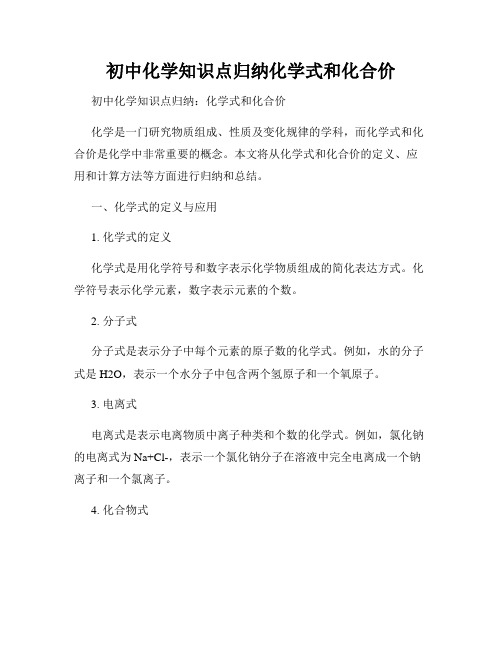 初中化学知识点归纳化学式和化合价

初中化学知识点归纳：化学式和化合价

化学是一门研究物质组成、性质及变化规律的学科，而化学式和化合价是化学中非常重要的概念。本文将从化学式和化合价的定义、应用和计算方法等方面进行归纳和总结。

一、化学式的定义与应用

1. 化学式的定义

化学式是用化学符号和数字表示化学物质组成的简化表达方式。化学符号表示化学元素，数字表示元素的个数。

2. 分子式

分子式是表示分子中每个元素的原子数的化学式。例如，水的分子式是 H2O，表示一个水分子中包含两个氢原子和一个氧原子。

3. 电离式

电离式是表示电离物质中离子种类和个数的化学式。例如，氯化钠的电离式为 Na+Cl-，表示一个氯化钠分子在溶液中完全电离成一个钠离子和一个氯离子。

4. 化合物式